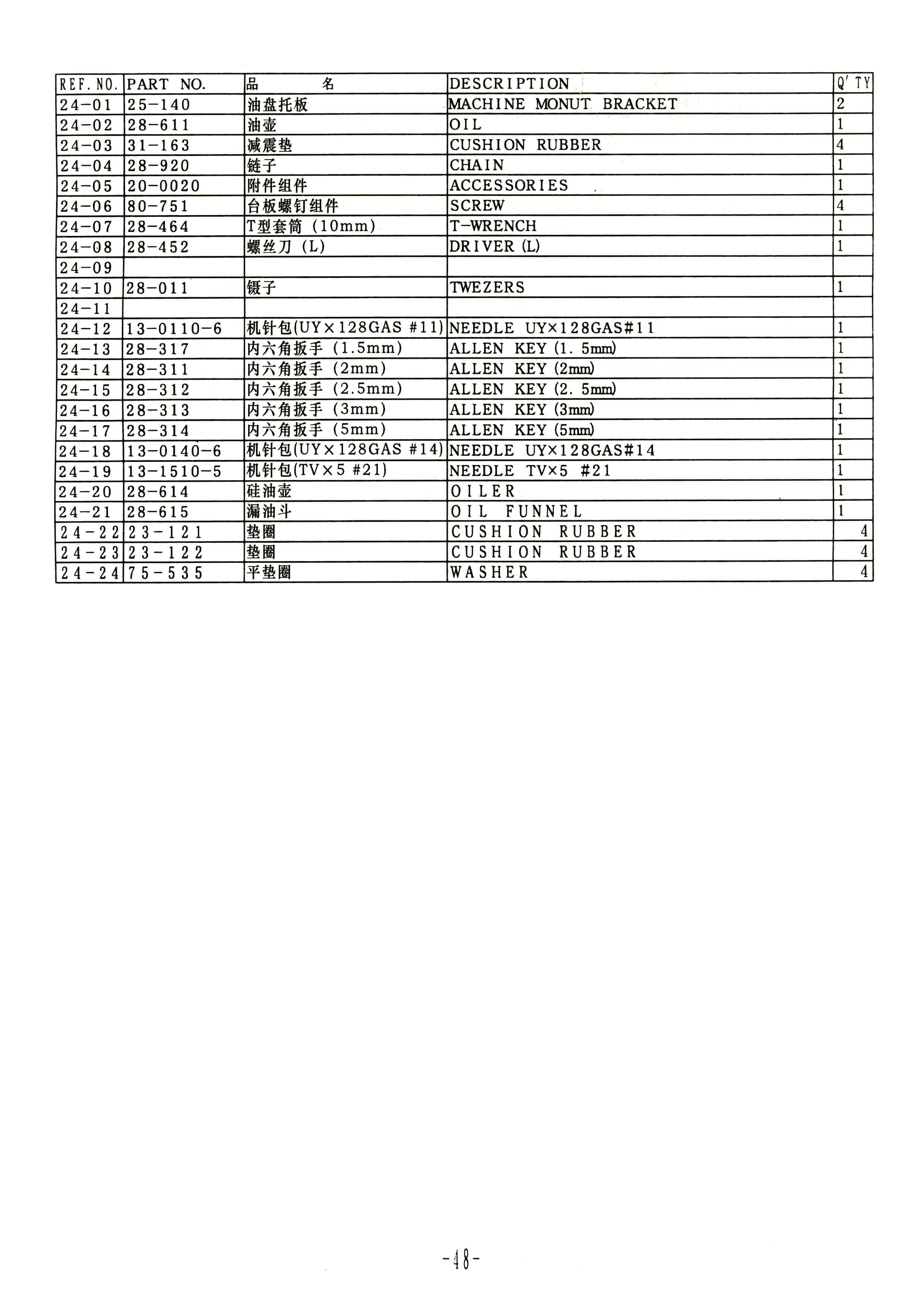 | REF. NO. | PART NO. | 品　　名 | DESCRIPTION | Q' TY |
|---|---|---|---|---|
| 24-01 | 25-140 | 油盘托板 | MACHINE MONUT BRACKET | 2 |
| 24-02 | 28-611 | 油壶 | OIL | 1 |
| 24-03 | 31-163 | 减震垫 | CUSHION RUBBER | 4 |
| 24-04 | 28-920 | 链子 | CHAIN | 1 |
| 24-05 | 20-0020 | 附件组件 | ACCESSORIES | 1 |
| 24-06 | 80-751 | 台板螺钉组件 | SCREW | 4 |
| 24-07 | 28-464 | T型套筒 (10mm) | T-WRENCH | 1 |
| 24-08 | 28-452 | 螺丝刀 (L) | DRIVER (L) | 1 |
| 24-09 | | | | |
| 24-10 | 28-011 | 镊子 | TWEZERS | 1 |
| 24-11 | | | | |
| 24-12 | 13-0110-6 | 机针包(UY×128GAS #11) | NEEDLE UY×128GAS#11 | 1 |
| 24-13 | 28-317 | 内六角扳手 (1.5mm) | ALLEN KEY (1. 5mm) | 1 |
| 24-14 | 28-311 | 内六角扳手 (2mm) | ALLEN KEY (2mm) | 1 |
| 24-15 | 28-312 | 内六角扳手 (2.5mm) | ALLEN KEY (2. 5mm) | 1 |
| 24-16 | 28-313 | 内六角扳手 (3mm) | ALLEN KEY (3mm) | 1 |
| 24-17 | 28-314 | 内六角扳手 (5mm) | ALLEN KEY (5mm) | 1 |
| 24-18 | 13-0140-6 | 机针包(UY×128GAS #14) | NEEDLE UY×128GAS#14 | 1 |
| 24-19 | 13-1510-5 | 机针包(TV×5 #21) | NEEDLE TV×5 #21 | 1 |
| 24-20 | 28-614 | 硅油壶 | OILER | 1 |
| 24-21 | 28-615 | 漏油斗 | OIL FUNNEL | 1 |
| 24-22 | 23-121 | 垫圈 | CUSHION RUBBER | 4 |
| 24-23 | 23-122 | 垫圈 | CUSHION RUBBER | 4 |
| 24-24 | 75-535 | 平垫圈 | WASHER | 4 |

-48-